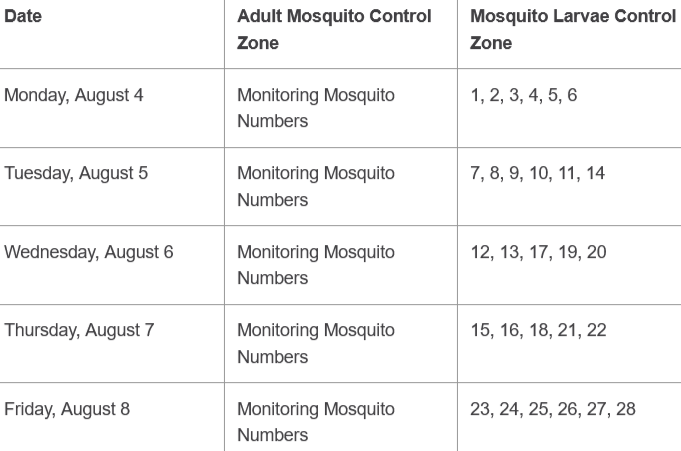 | Date | Adult Mosquito Control Zone | Mosquito Larvae Control Zone |
|---|---|---|
| Monday, August 4 | Monitoring Mosquito Numbers | 1, 2, 3, 4, 5, 6 |
| Tuesday, August 5 | Monitoring Mosquito Numbers | 7, 8, 9, 10, 11, 14 |
| Wednesday, August 6 | Monitoring Mosquito Numbers | 12, 13, 17, 19, 20 |
| Thursday, August 7 | Monitoring Mosquito Numbers | 15, 16, 18, 21, 22 |
| Friday, August 8 | Monitoring Mosquito Numbers | 23, 24, 25, 26, 27, 28 |